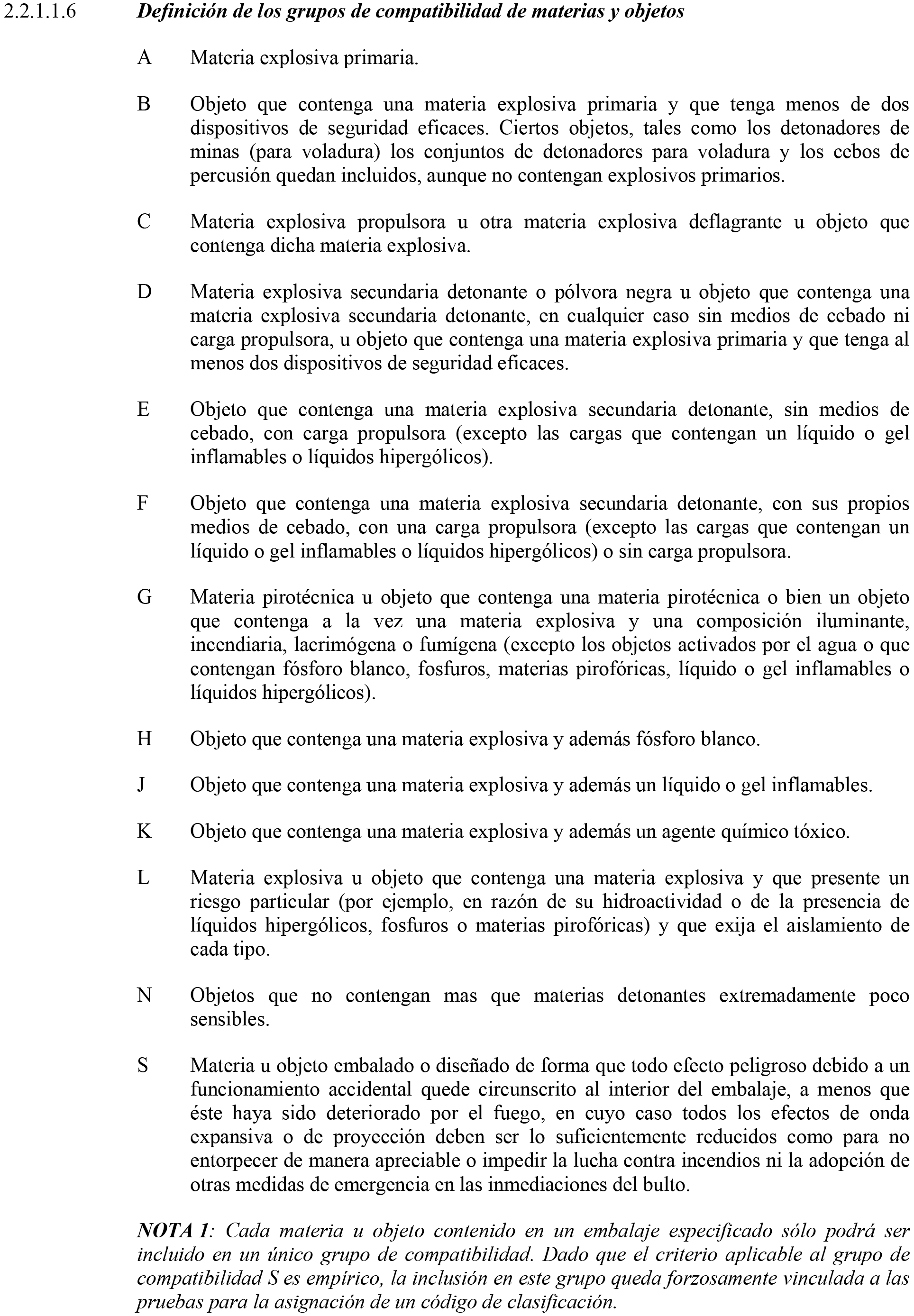 2.2.1.1.6 Definición de los grupos de compatibilidad de materias y objetos

A Materia explosiva primaria.

B Objeto que contenga una materia explosiva primaria y que tenga menos de dos dispositivos de seguridad eficaces. Ciertos objetos, tales como los detonadores de minas (para voladura) los conjuntos de detonadores para voladura y los cebos de percusión quedan incluidos, aunque no contengan explosivos primarios.

C Materia explosiva propulsora u otra materia explosiva deflagrante u objeto que contenga dicha materia explosiva.

D Materia explosiva secundaria detonante o pólvora negra u objeto que contenga una materia explosiva secundaria detonante, en cualquier caso sin medios de cebado ni carga propulsora, u objeto que contenga una materia explosiva primaria y que tenga al menos dos dispositivos de seguridad eficaces.

E Objeto que contenga una materia explosiva secundaria detonante, sin medios de cebado, con carga propulsora (excepto las cargas que contengan un líquido o gel inflamables o líquidos hipergólicos).

F Objeto que contenga una materia explosiva secundaria detonante, con sus propios medios de cebado, con una carga propulsora (excepto las cargas que contengan un líquido o gel inflamables o líquidos hipergólicos) o sin carga propulsora.

G Materia pirotécnica u objeto que contenga una materia pirotécnica o bien un objeto que contenga a la vez una materia explosiva y una composición iluminante, incendiaria, lacrimógena o fumígena (excepto los objetos activados por el agua o que contengan fósforo blanco, fosfuros, materias pirofóricas, líquido o gel inflamables o líquidos hipergólicos).

H Objeto que contenga una materia explosiva y además fósforo blanco.

J Objeto que contenga una materia explosiva y además un líquido o gel inflamables.

K Objeto que contenga una materia explosiva y además un agente químico tóxico.

L Materia explosiva u objeto que contenga una materia explosiva y que presente un riesgo particular (por ejemplo, en razón de su hidroactividad o de la presencia de líquidos hipergólicos, fosfuros o materias pirofóricas) y que exija el aislamiento de cada tipo.

N Objetos que no contengan mas que materias detonantes extremadamente poco sensibles.

S Materia u objeto embalado o diseñado de forma que todo efecto peligroso debido a un funcionamiento accidental quede circunscrito al interior del embalaje, a menos que éste haya sido deteriorado por el fuego, en cuyo caso todos los efectos de onda expansiva o de proyección deben ser lo suficientemente reducidos como para no entorpecer de manera apreciable o impedir la lucha contra incendios ni la adopción de otras medidas de emergencia en las inmediaciones del bulto.

NOTA 1: Cada materia u objeto contenido en un embalaje especificado sólo podrá ser incluido en un único grupo de compatibilidad. Dado que el criterio aplicable al grupo de compatibilidad S es empírico, la inclusión en este grupo queda forzosamente vinculada a las pruebas para la asignación de un código de clasificación.